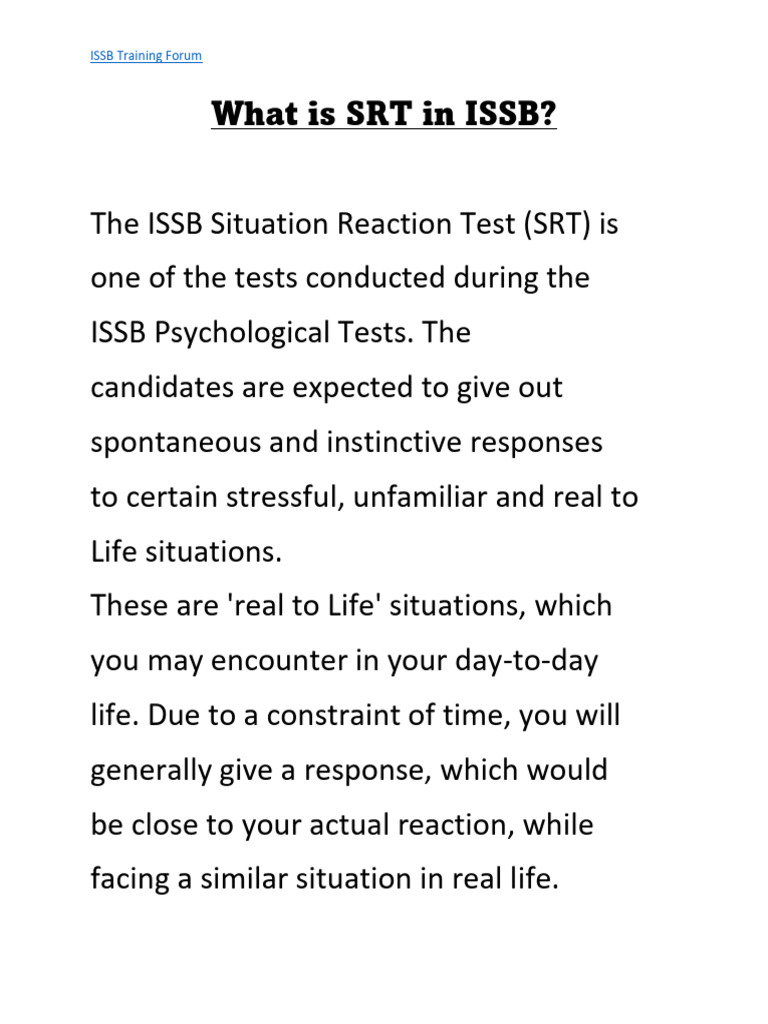 ISSB Training Forum

What is SRT in ISSB?

The ISSB Situation Reaction Test (SRT) is one of the tests conducted during the ISSB Psychological Tests. The candidates are expected to give out spontaneous and instinctive responses to certain stressful, unfamiliar and real to Life situations.
These are 'real to Life' situations, which you may encounter in your day-to-day life. Due to a constraint of time, you will generally give a response, which would be close to your actual reaction, while facing a similar situation in real life.